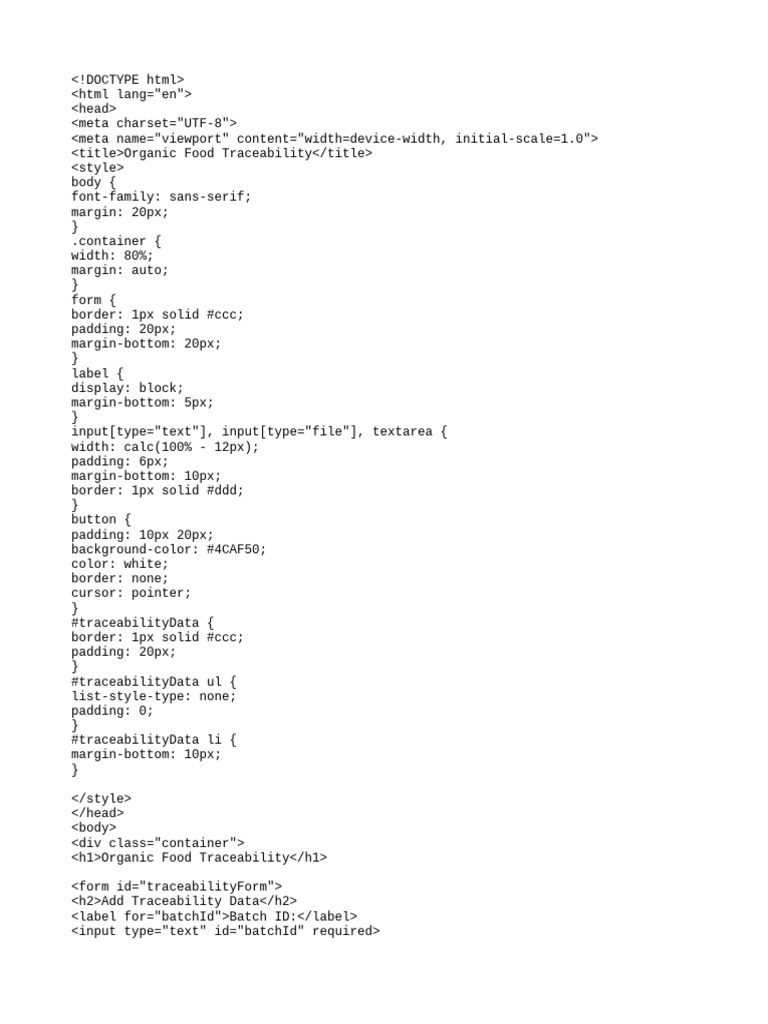 <!DOCTYPE html>
<html lang="en">
<head>
<meta charset="UTF-8">
<meta name="viewport" content="width=device-width, initial-scale=1.0">
<title>Organic Food Traceability</title>
<style>
body {
font-family: sans-serif;
margin: 20px;
}
.container {
width: 80%;
margin: auto;
}
form {
border: 1px solid #ccc;
padding: 20px;
margin-bottom: 20px;
}
label {
display: block;
margin-bottom: 5px;
}
input[type="text"], input[type="file"], textarea {
width: calc(100% - 12px);
padding: 6px;
margin-bottom: 10px;
border: 1px solid #ddd;
}
button {
padding: 10px 20px;
background-color: #4CAF50;
color: white;
border: none;
cursor: pointer;
}
#traceabilityData {
border: 1px solid #ccc;
padding: 20px;
}
#traceabilityData ul {
list-style-type: none;
padding: 0;
}
#traceabilityData li {
margin-bottom: 10px;
}

</style>
</head>
<body>
<div class="container">
<h1>Organic Food Traceability</h1>

<form id="traceabilityForm">
<h2>Add Traceability Data</h2>
<label for="batchId">Batch ID:</label>
<input type="text" id="batchId" required>